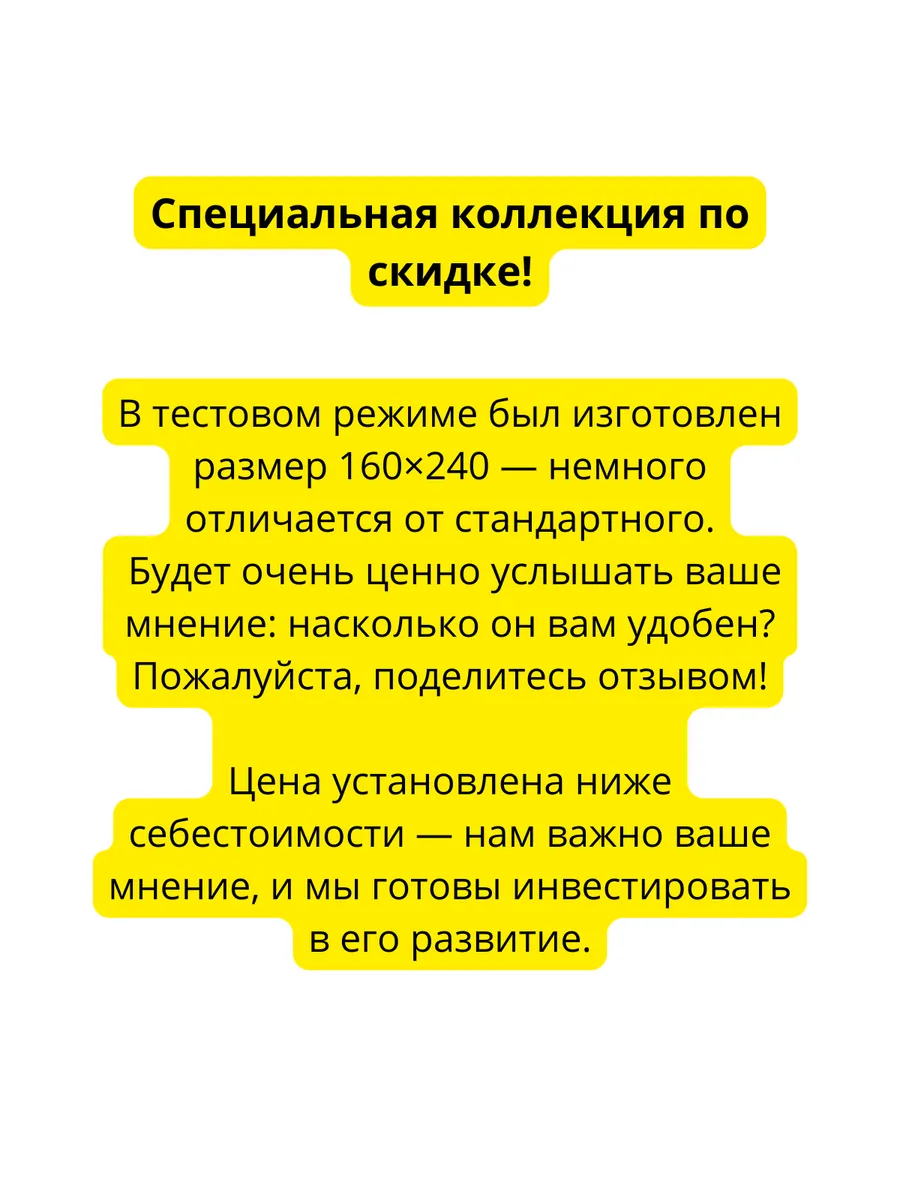 Специальная коллекция по скидке!

В тестовом режиме был изготовлен размер 160×240 — немного отличается от стандартного. Будет очень ценно услышать ваше мнение: насколько он вам удобен? Пожалуйста, поделитесь отзывом!

Цена установлена ниже себестоимости — нам важно ваше мнение, и мы готовы инвестировать в его развитие.